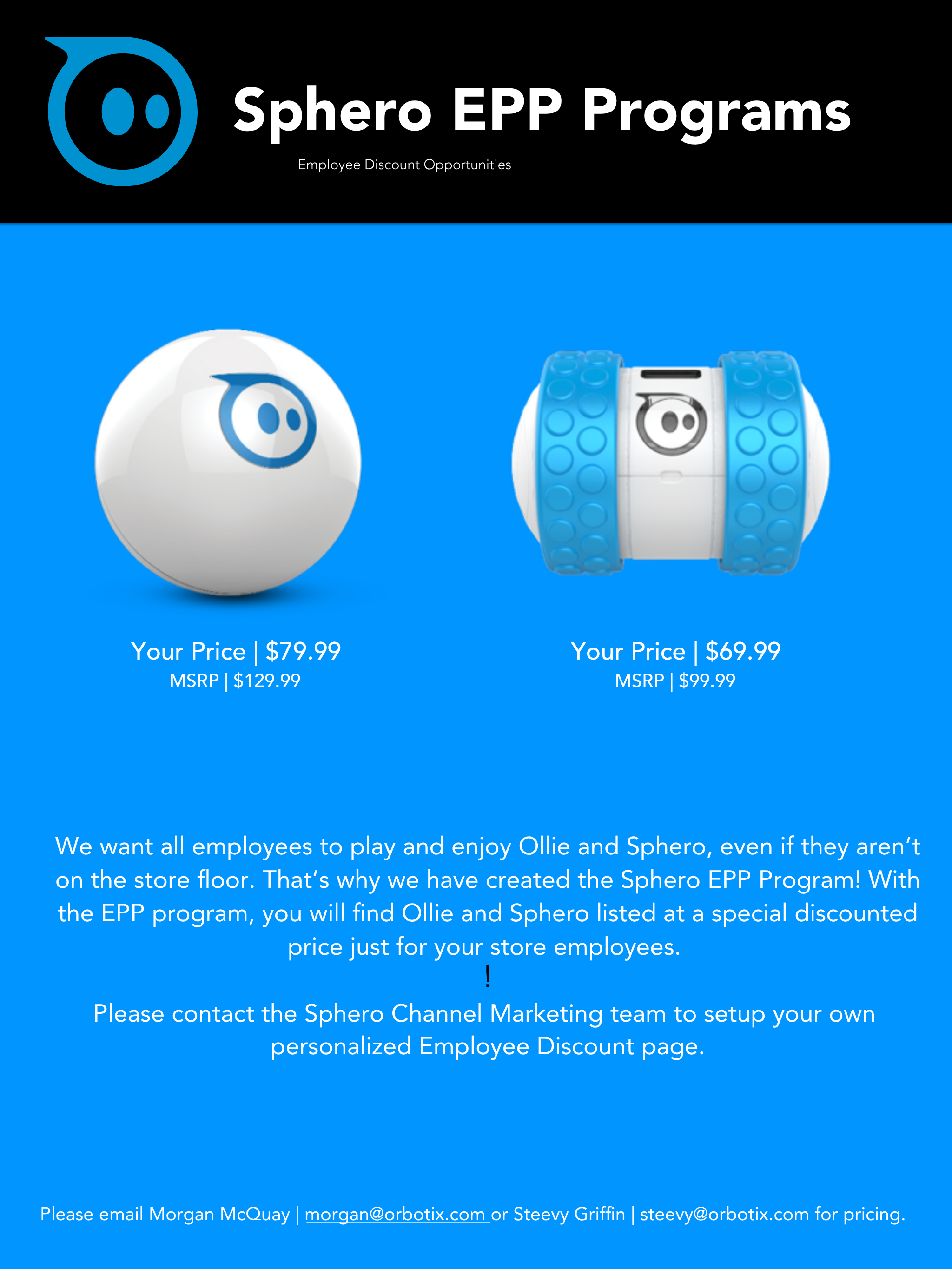 Sphero EPP Programs

Employee Discount Opportunities

Your Price | $79.99
MSRP | $129.99

Your Price | $69.99
MSRP | $99.99

We want all employees to play and enjoy Ollie and Sphero, even if they aren't on the store floor. That's why we have created the Sphero EPP Program! With the EPP program, you will find Ollie and Sphero listed at a special discounted price just for your store employees.

!

Please contact the Sphero Channel Marketing team to setup your own personalized Employee Discount page.

Please email Morgan McQuay | morgan@orbotix.com or Steevy Griffin | steevy@orbotix.com for pricing.